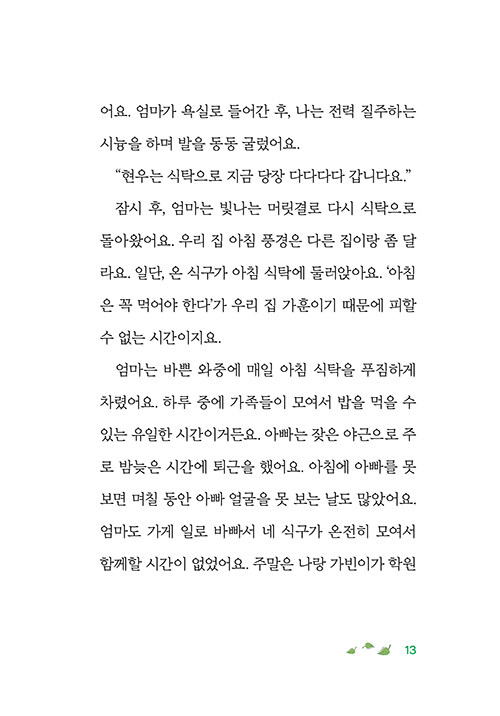 어요. 엄마가 욕실로 들어간 후, 나는 전력 질주하는 시늉을 하며 발을 동동 굴렀어요.

“현우는 식탁으로 지금 당장 다다다다 갑니다요.”

잠시 후, 엄마는 빛나는 머릿결로 다시 식탁으로 돌아왔어요. 우리 집 아침 풍경은 다른 집이랑 좀 달라요. 일단, 온 식구가 아침 식탁에 둘러앉아요. ‘아침은 꼭 먹어야 한다’가 우리 집 가훈이기 때문에 피할 수 없는 시간이지요.

엄마는 바쁜 와중에 매일 아침 식탁을 푸짐하게 차렸어요. 하루 중에 가족들이 모여서 밥을 먹을 수 있는 유일한 시간이거든요. 아빠는 잦은 야근으로 주로 밤늦은 시간에 퇴근을 했어요. 아침에 아빠를 못 보면 며칠 동안 아빠 얼굴을 못 보는 날도 많았어요. 엄마도 가게 일로 바빠서 네 식구가 온전히 모여서 함께할 시간이 없었어요. 주말은 나랑 가빈이가 학원

13